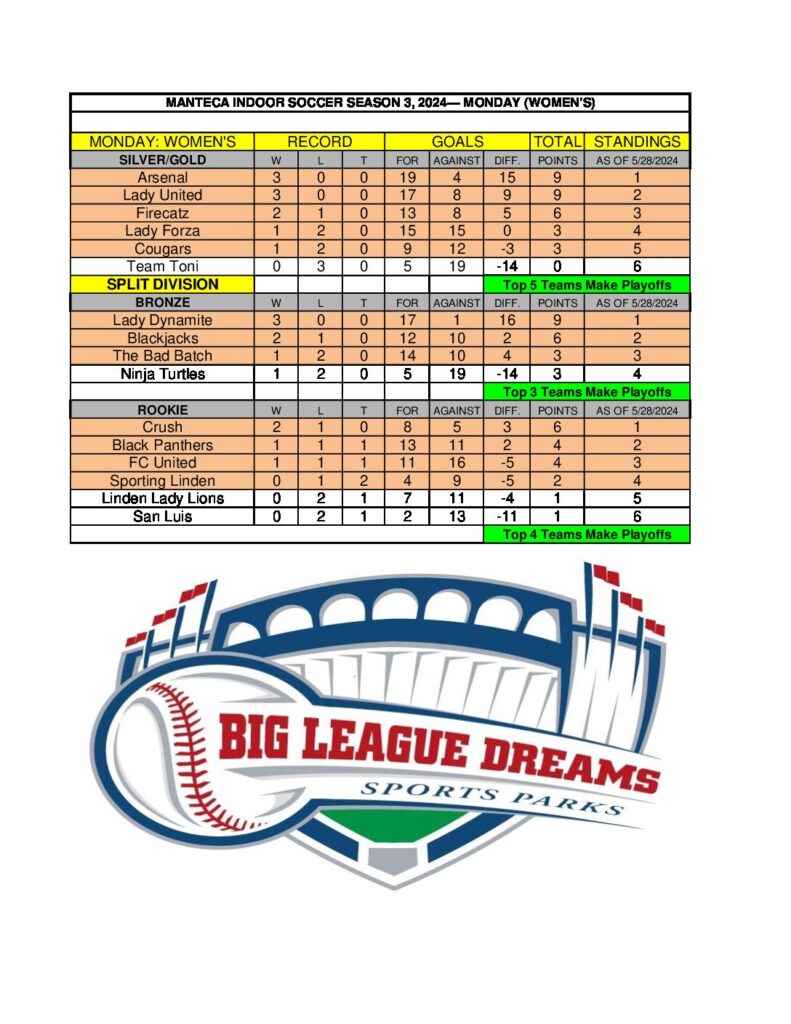 MANTECA INDOOR SOCCER SEASON 3, 2024— MONDAY (WOMEN'S)

| MONDAY: WOMEN'S | RECORD | | | GOALS | | | TOTAL | STANDINGS |
|---|---|---|---|---|---|---|---|---|
| SILVER/GOLD | W | L | T | FOR | AGAINST | DIFF. | POINTS | AS OF 5/28/2024 |
| Arsenal | 3 | 0 | 0 | 19 | 4 | 15 | 9 | 1 |
| Lady United | 3 | 0 | 0 | 17 | 8 | 9 | 9 | 2 |
| Firecatz | 2 | 1 | 0 | 13 | 8 | 5 | 6 | 3 |
| Lady Forza | 1 | 2 | 0 | 15 | 15 | 0 | 3 | 4 |
| Cougars | 1 | 2 | 0 | 9 | 12 | -3 | 3 | 5 |
| Team Toni | 0 | 3 | 0 | 5 | 19 | -14 | 0 | 6 |
| SPLIT DIVISION | | | | | | Top 5 Teams Make Playoffs | | |
| BRONZE | W | L | T | FOR | AGAINST | DIFF. | POINTS | AS OF 5/28/2024 |
| Lady Dynamite | 3 | 0 | 0 | 17 | 1 | 16 | 9 | 1 |
| Blackjacks | 2 | 1 | 0 | 12 | 10 | 2 | 6 | 2 |
| The Bad Batch | 1 | 2 | 0 | 14 | 10 | 4 | 3 | 3 |
| Ninja Turtles | 1 | 2 | 0 | 5 | 19 | -14 | 3 | 4 |
| | | | | | | Top 3 Teams Make Playoffs | | |
| ROOKIE | W | L | T | FOR | AGAINST | DIFF. | POINTS | AS OF 5/28/2024 |
| Crush | 2 | 1 | 0 | 8 | 5 | 3 | 6 | 1 |
| Black Panthers | 1 | 1 | 1 | 13 | 11 | 2 | 4 | 2 |
| FC United | 1 | 1 | 1 | 11 | 16 | -5 | 4 | 3 |
| Sporting Linden | 0 | 1 | 2 | 4 | 9 | -5 | 2 | 4 |
| Linden Lady Lions | 0 | 2 | 1 | 7 | 11 | -4 | 1 | 5 |
| San Luis | 0 | 2 | 1 | 2 | 13 | -11 | 1 | 6 |
| | | | | | | Top 4 Teams Make Playoffs | | |

BIG LEAGUE DREAMS
SPORTS PARKS